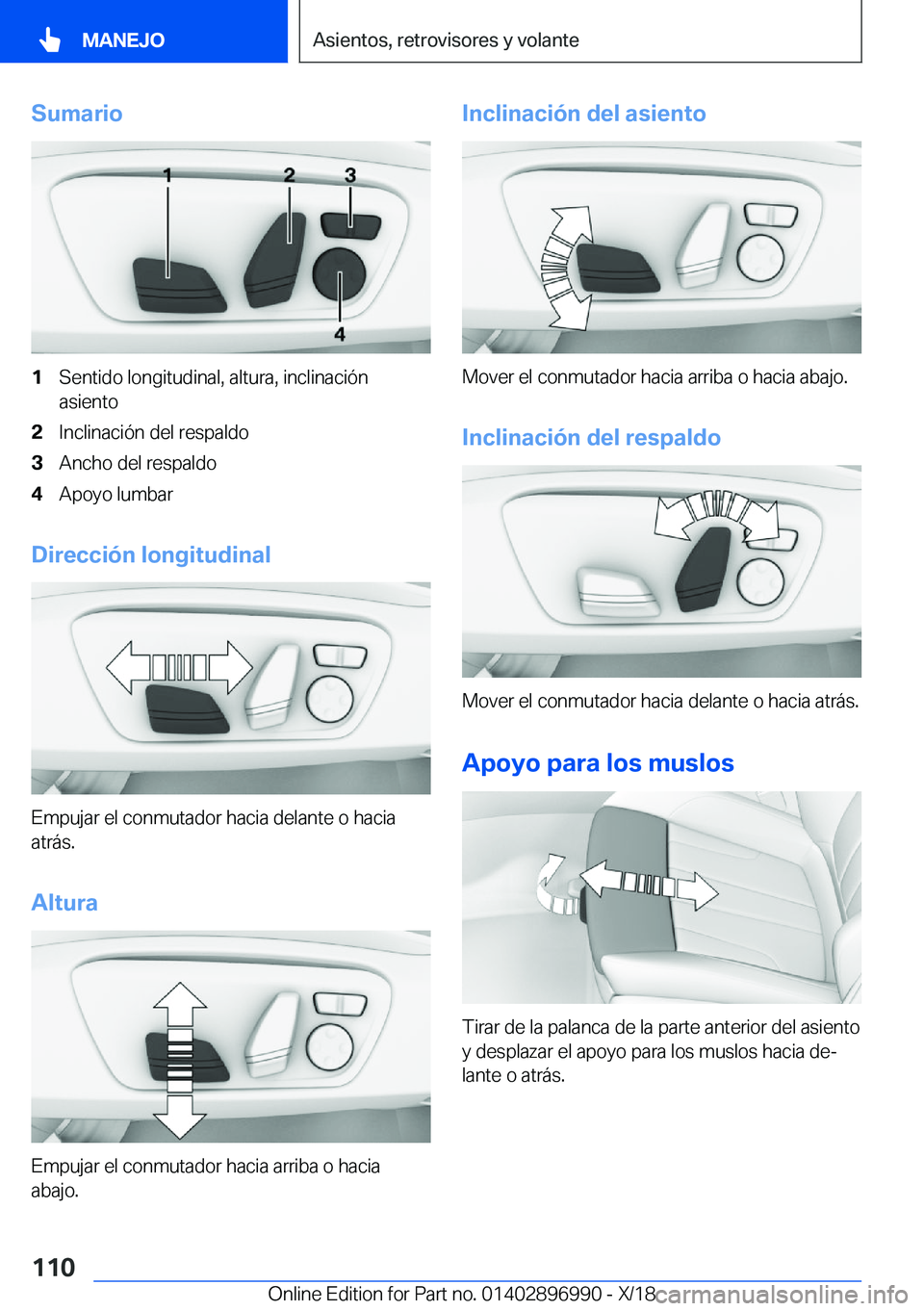 MANEJO

Asientos, retrovisores y volante

Sumario

1
2
3
4

1 Sentido longitudinal, altura, inclinación asiento
2 Inclinación del respaldo
3 Ancho del respaldo
4 Apoyo lumbar

Dirección longitudinal

Empujar el conmutador hacia delante o hacia atrás.

Altura

Empujar el conmutador hacia arriba o hacia abajo.

Inclinación del asiento

Mover el conmutador hacia arriba o hacia abajo.

Inclinación del respaldo

Mover el conmutador hacia delante o hacia atrás.

Apoyo para los muslos

Tirar de la palanca de la parte anterior del asiento y desplazar el apoyo para los muslos hacia delante o atrás.

110

Online Edition for Part no. 01402896990 - X/18

carmanualsonline.info